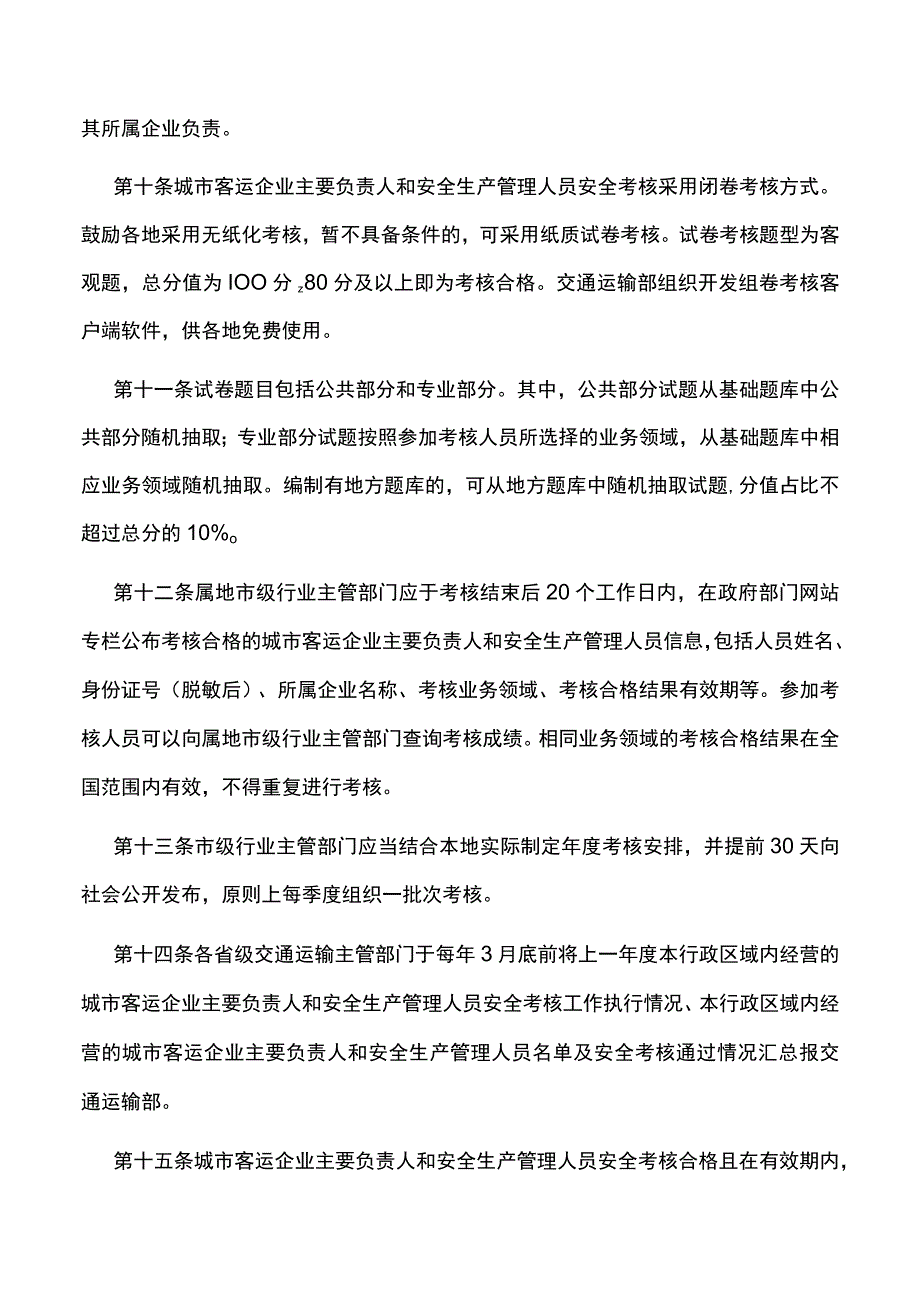 其所属企业负责。

第十条城市客运企业主要负责人和安全生产管理人员安全考核采用闭卷考核方式。鼓励各地采用无纸化考核，暂不具备条件的，可采用纸质试卷考核。试卷考核题型为客观题，总分值为IOO分,80分及以上即为考核合格。交通运输部组织开发组卷考核客户端软件，供各地免费使用。

第十一条试卷题目包括公共部分和专业部分。其中，公共部分试题从基础题库中公共部分随机抽取；专业部分试题按照参加考核人员所选择的业务领域，从基础题库中相应业务领域随机抽取。编制有地方题库的，可从地方题库中随机抽取试题,分值占比不超过总分的10%。

第十二条属地市级行业主管部门应于考核结束后20个工作日内，在政府部门网站专栏公布考核合格的城市客运企业主要负责人和安全生产管理人员信息,包括人员姓名、身份证号（脱敏后）、所属企业名称、考核业务领域、考核合格结果有效期等。参加考核人员可以向属地市级行业主管部门查询考核成绩。相同业务领域的考核合格结果在全国范围内有效，不得重复进行考核。

第十三条市级行业主管部门应当结合本地实际制定年度考核安排，并提前30天向社会公开发布，原则上每季度组织一批次考核。

第十四条各省级交通运输主管部门于每年3月底前将上一年度本行政区域内经营的城市客运企业主要负责人和安全生产管理人员安全考核工作执行情况、本行政区域内经营的城市客运企业主要负责人和安全生产管理人员名单及安全考核通过情况汇总报交通运输部。

第十五条城市客运企业主要负责人和安全生产管理人员安全考核合格且在有效期内，